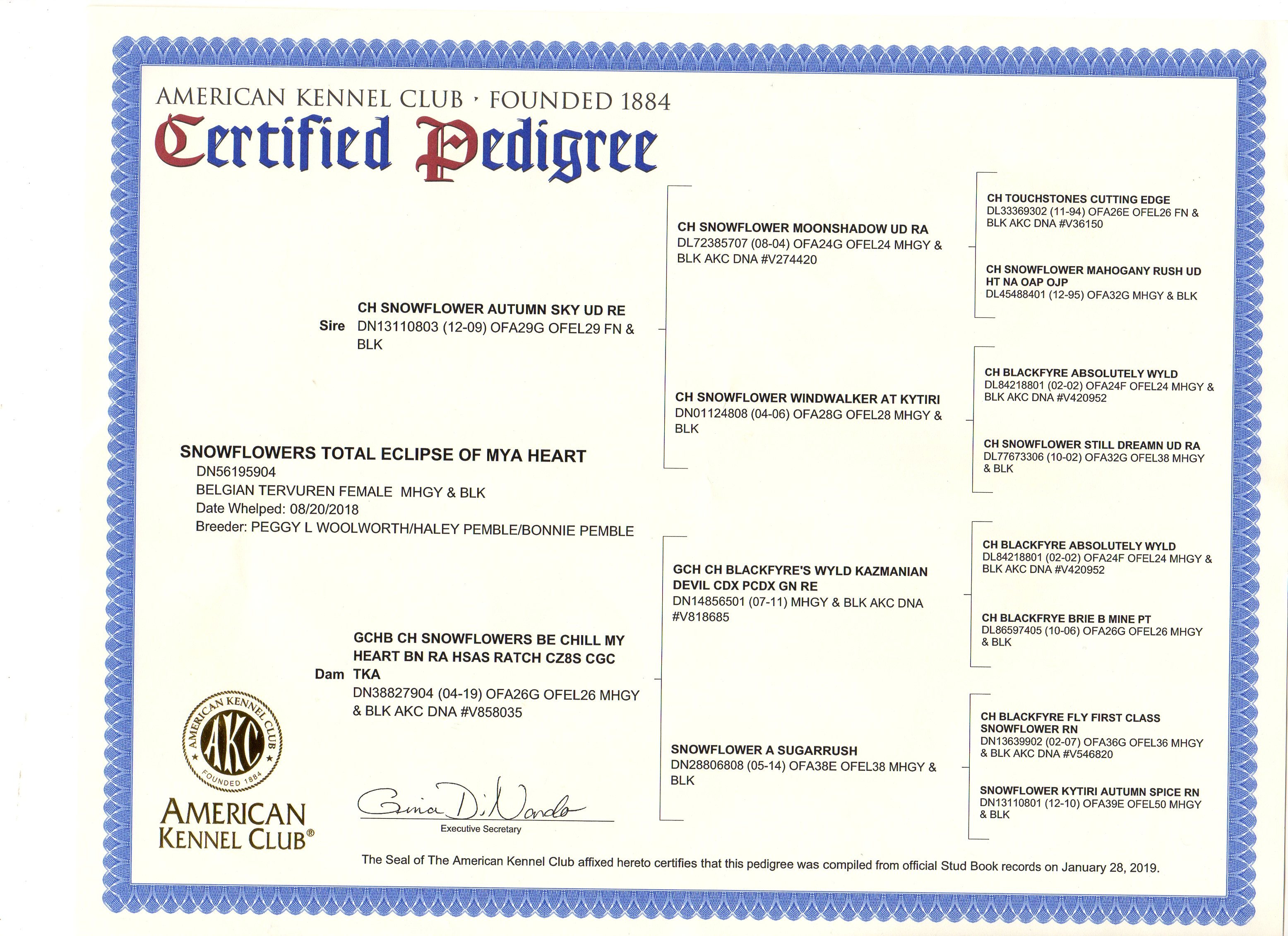 AMERICAN KENNEL CLUB · FOUNDED 1884
Certified Pedigree

SNOWFLOWERS TOTAL ECLIPSE OF MYA HEART
DN56195904
BELGIAN TERVUREN FEMALE MHGY & BLK
Date Whelped: 08/20/2018
Breeder: PEGGY L WOOLWORTH/HALEY PEMBLE/BONNIE PEMBLE

Sire CH SNOWFLOWER AUTUMN SKY UD RE
DN13110803 (12-09) OFA29G OFEL29 FN & BLK

Dam GCHB CH SNOWFLOWERS BE CHILL MY HEART BN RA HSAS RATCH CZ8S CGC TKA
DN38827904 (04-19) OFA26G OFEL26 MHGY & BLK AKC DNA #V858035

CH SNOWFLOWER MOONSHADOW UD RA
DL72385707 (08-04) OFA24G OFEL24 MHGY & BLK AKC DNA #V274420

CH SNOWFLOWER WINDWALKER AT KYTIRI
DN01124808 (04-06) OFA28G OFEL28 MHGY & BLK

GCH CH BLACKFYRE'S WYLD KAZMANIAN DEVIL CDX PCDX GN RE
DN14856501 (07-11) MHGY & BLK AKC DNA #V818685

SNOWFLOWER A SUGARRUSH
DN28806808 (05-14) OFA38E OFEL38 MHGY & BLK

CH TOUCHSTONES CUTTING EDGE
DL33369302 (11-94) OFA26E OFEL26 FN & BLK AKC DNA #V36150

CH SNOWFLOWER MAHOGANY RUSH UD HT NA OAP OJP
DL45488401 (12-95) OFA32G MHGY & BLK

CH BLACKFYRE ABSOLUTELY WYLD
DL84218801 (02-02) OFA24F OFEL24 MHGY & BLK AKC DNA #V420952

CH SNOWFLOWER STILL DREAMN UD RA
DL77673306 (10-02) OFA32G OFEL38 MHGY & BLK

CH BLACKFYRE ABSOLUTELY WYLD
DL84218801 (02-02) OFA24F OFEL24 MHGY & BLK AKC DNA #V420952

CH BLACKFRYE BRIE B MINE PT
DL86597405 (10-06) OFA26G OFEL26 MHGY & BLK

CH BLACKFYRE FLY FIRST CLASS SNOWFLOWER RN
DN13639902 (02-07) OFA36G OFEL36 MHGY & BLK AKC DNA #V546820

SNOWFLOWER KYTIRI AUTUMN SPICE RN
DN13110801 (12-10) OFA39E OFEL50 MHGY & BLK

AMERICAN KENNEL CLUB AKC FOUNDED 1884
AMERICAN KENNEL CLUB®

Gina DiNardo
Executive Secretary

The Seal of The American Kennel Club affixed hereto certifies that this pedigree was compiled from official Stud Book records on January 28, 2019.